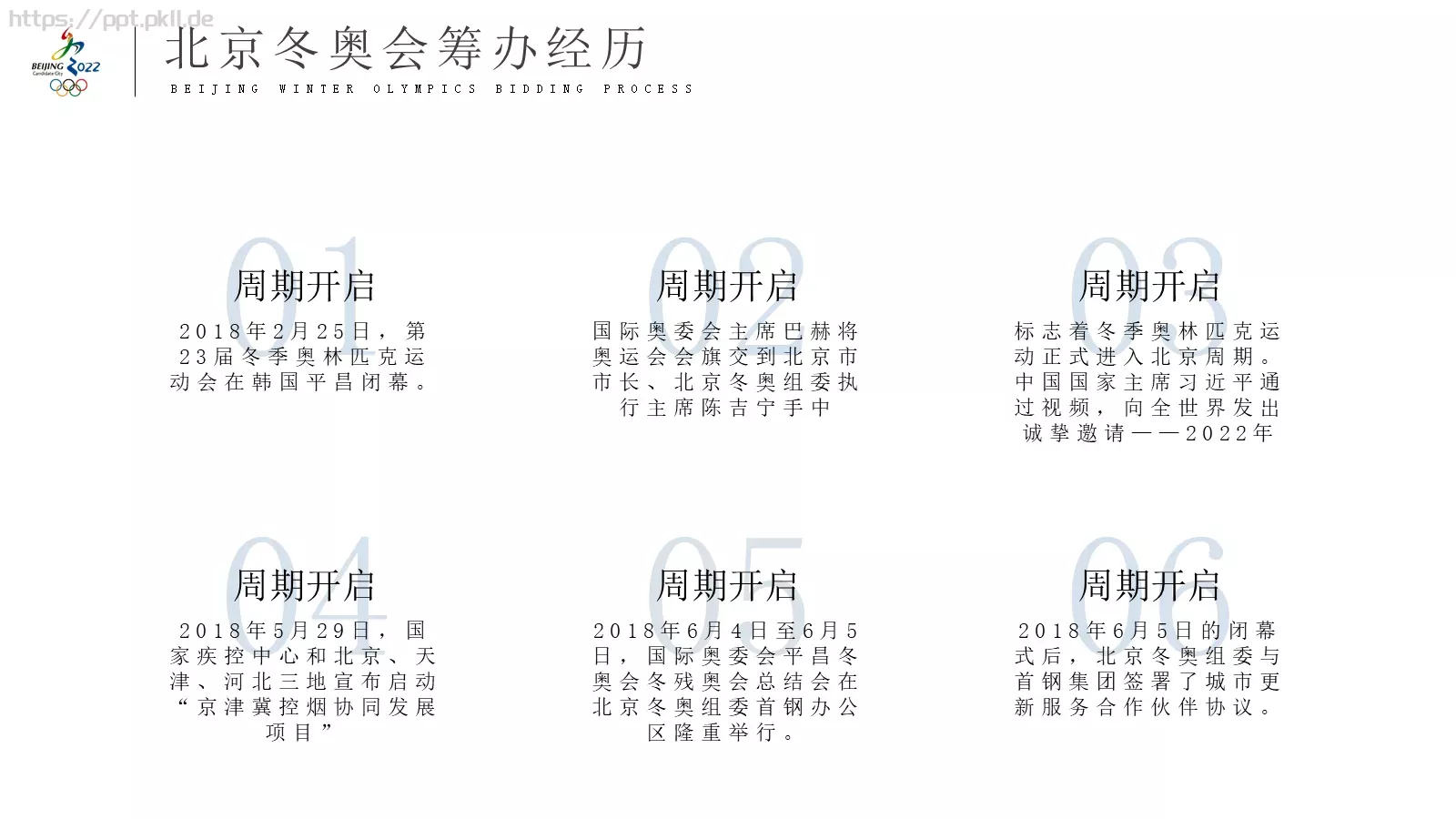 https://ppt.pkll.de

BEIJING 2022
Candidate City

北京冬奥会筹办经历

BEIJING WINTER OLYMPICS BIDDING PROCESS

01

周期开启

2018年2月25日，第23届冬季奥林匹克运动会在韩国平昌闭幕。

02

周期开启

国际奥委会主席巴赫将奥运会会旗交到北京市市长、北京冬奥组委执行主席陈吉宁手中

03

周期开启

标志着冬季奥林匹克运动正式进入北京周期。中国国家主席习近平通过视频，向全世界发出诚挚邀请——2022年

04

周期开启

2018年5月29日，国家疾控中心和北京、天津、河北三地宣布启动“京津冀控烟协同发展项目”

05

周期开启

2018年6月4日至6月5日，国际奥委会平昌冬奥会冬残奥会总结会在北京冬奥组委首钢办公区隆重举行。

06

周期开启

2018年6月5日的闭幕式后，北京冬奥组委与首钢集团签署了城市更新服务合作伙伴协议。